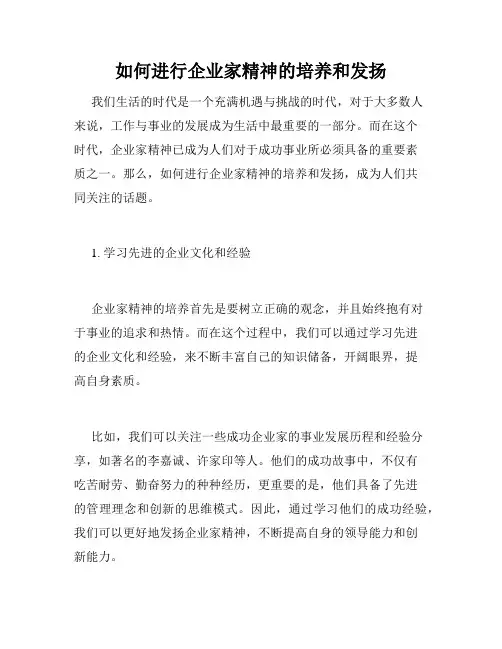 如何进行企业家精神的培养和发扬

我们生活的时代是一个充满机遇与挑战的时代，对于大多数人来说，工作与事业的发展成为生活中最重要的一部分。而在这个时代，企业家精神已成为人们对于成功事业所必须具备的重要素质之一。那么，如何进行企业家精神的培养和发扬，成为人们共同关注的话题。

1. 学习先进的企业文化和经验

企业家精神的培养首先是要树立正确的观念，并且始终抱有对于事业的追求和热情。而在这个过程中，我们可以通过学习先进的企业文化和经验，来不断丰富自己的知识储备，开阔眼界，提高自身素质。

比如，我们可以关注一些成功企业家的事业发展历程和经验分享，如著名的李嘉诚、许家印等人。他们的成功故事中，不仅有吃苦耐劳、勤奋努力的种种经历，更重要的是，他们具备了先进的管理理念和创新的思维模式。因此，通过学习他们的成功经验，我们可以更好地发扬企业家精神，不断提高自身的领导能力和创新能力。